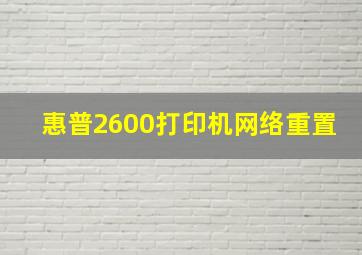 惠普2600打印机网络重置